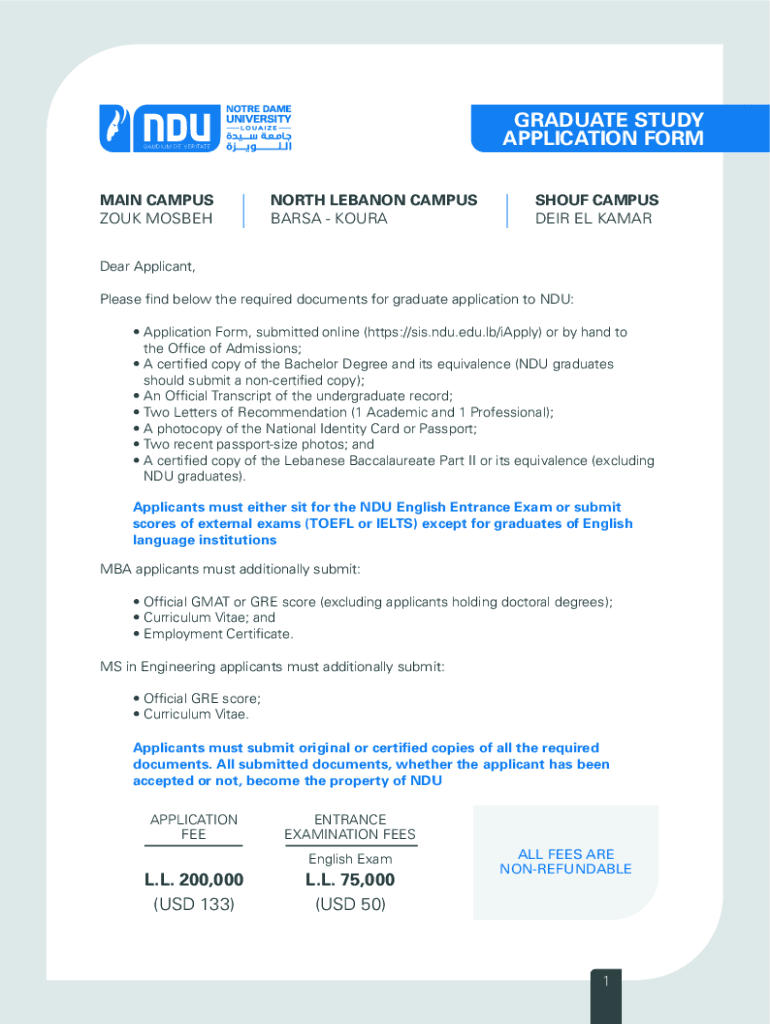 NDU
GAUDIUM DE VERITATE
NOTRE DAME UNIVERSITY
LOUAIZE
جامعة سيدة اللويزة

GRADUATE STUDY APPLICATION FORM

MAIN CAMPUS
ZOUK MOSBEH

NORTH LEBANON CAMPUS
BARSA - KOURA

SHOUF CAMPUS
DEIR EL KAMAR

Dear Applicant,

Please find below the required documents for graduate application to NDU:

• Application Form, submitted online (https://sis.ndu.edu.lb/iApply) or by hand to the Office of Admissions;
• A certified copy of the Bachelor Degree and its equivalence (NDU graduates should submit a non-certified copy);
• An Official Transcript of the undergraduate record;
• Two Letters of Recommendation (1 Academic and 1 Professional);
• A photocopy of the National Identity Card or Passport;
• Two recent passport-size photos; and
• A certified copy of the Lebanese Baccalaureate Part II or its equivalence (excluding NDU graduates).

Applicants must either sit for the NDU English Entrance Exam or submit scores of external exams (TOEFL or IELTS) except for graduates of English language institutions

MBA applicants must additionally submit:

• Official GMAT or GRE score (excluding applicants holding doctoral degrees);
• Curriculum Vitae; and
• Employment Certificate.

MS in Engineering applicants must additionally submit:

• Official GRE score;
• Curriculum Vitae.

Applicants must submit original or certified copies of all the required documents. All submitted documents, whether the applicant has been accepted or not, become the property of NDU

APPLICATION FEE
L.L. 200,000
(USD 133)

ENTRANCE EXAMINATION FEES
English Exam
L.L. 75,000
(USD 50)

ALL FEES ARE NON-REFUNDABLE

1